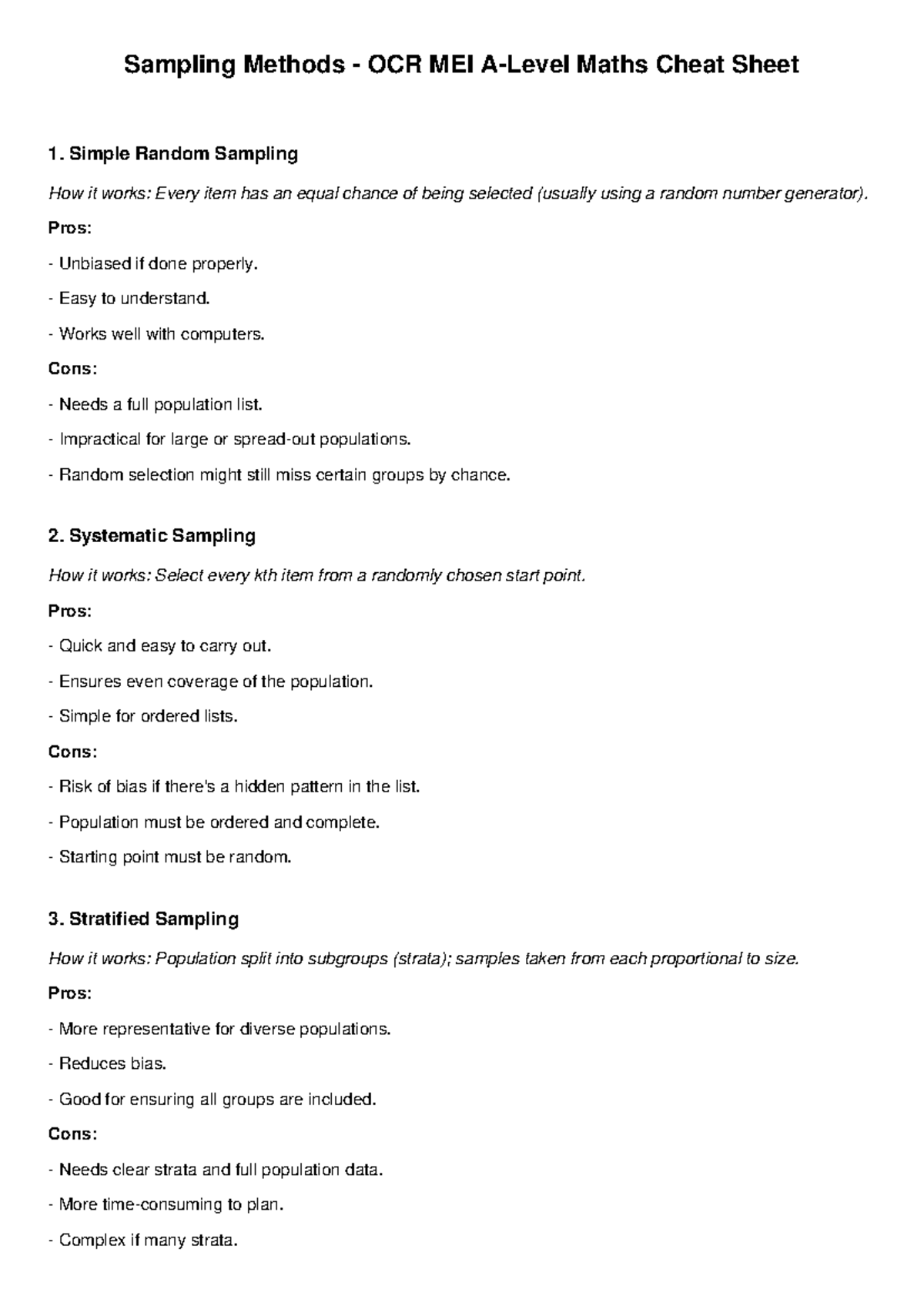 Sampling Methods - OCR MEI A-Level Maths Cheat Sheet

1. Simple Random Sampling

How it works: Every item has an equal chance of being selected (usually using a random number generator).

Pros:

- Unbiased if done properly.

- Easy to understand.

- Works well with computers.

Cons:

- Needs a full population list.

- Impractical for large or spread-out populations.

- Random selection might still miss certain groups by chance.

2. Systematic Sampling

How it works: Select every kth item from a randomly chosen start point.

Pros:

- Quick and easy to carry out.

- Ensures even coverage of the population.

- Simple for ordered lists.

Cons:

- Risk of bias if there's a hidden pattern in the list.

- Population must be ordered and complete.

- Starting point must be random.

3. Stratified Sampling

How it works: Population split into subgroups (strata); samples taken from each proportional to size.

Pros:

- More representative for diverse populations.

- Reduces bias.

- Good for ensuring all groups are included.

Cons:

- Needs clear strata and full population data.

- More time-consuming to plan.

- Complex if many strata.